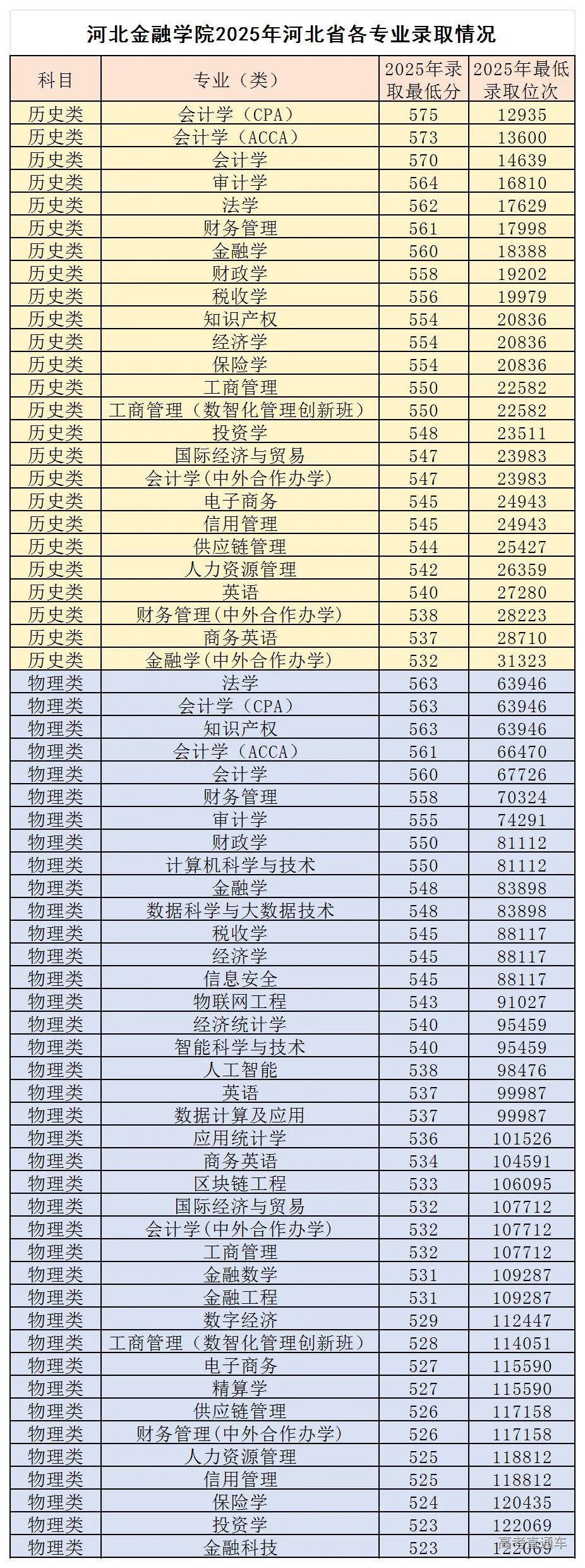 河北金融学院2025年河北省各专业录取情况

| 科目 | 专业（类） | 2025年录取最低分 | 2025年最低录取位次 |
|---|---|---|---|
| 历史类 | 会计学（CPA） | 575 | 12935 |
| 历史类 | 会计学（ACCA） | 573 | 13600 |
| 历史类 | 会计学 | 570 | 14639 |
| 历史类 | 审计学 | 564 | 16810 |
| 历史类 | 法学 | 562 | 17629 |
| 历史类 | 财务管理 | 561 | 17998 |
| 历史类 | 金融学 | 560 | 18388 |
| 历史类 | 财政学 | 558 | 19202 |
| 历史类 | 税收学 | 556 | 19979 |
| 历史类 | 知识产权 | 554 | 20836 |
| 历史类 | 经济学 | 554 | 20836 |
| 历史类 | 保险学 | 554 | 20836 |
| 历史类 | 工商管理 | 550 | 22582 |
| 历史类 | 工商管理（数智化管理创新班） | 550 | 22582 |
| 历史类 | 投资学 | 548 | 23511 |
| 历史类 | 国际经济与贸易 | 547 | 23983 |
| 历史类 | 会计学(中外合作办学) | 547 | 23983 |
| 历史类 | 电子商务 | 545 | 24943 |
| 历史类 | 信用管理 | 545 | 24943 |
| 历史类 | 供应链管理 | 544 | 25427 |
| 历史类 | 人力资源管理 | 542 | 26359 |
| 历史类 | 英语 | 540 | 27280 |
| 历史类 | 财务管理(中外合作办学) | 538 | 28223 |
| 历史类 | 商务英语 | 537 | 28710 |
| 历史类 | 金融学(中外合作办学) | 532 | 31323 |
| 物理类 | 法学 | 563 | 63946 |
| 物理类 | 会计学（CPA） | 563 | 63946 |
| 物理类 | 知识产权 | 563 | 63946 |
| 物理类 | 会计学（ACCA） | 561 | 66470 |
| 物理类 | 会计学 | 560 | 67726 |
| 物理类 | 财务管理 | 558 | 70324 |
| 物理类 | 审计学 | 555 | 74291 |
| 物理类 | 财政学 | 550 | 81112 |
| 物理类 | 计算机科学与技术 | 550 | 81112 |
| 物理类 | 金融学 | 548 | 83898 |
| 物理类 | 数据科学与大数据技术 | 548 | 83898 |
| 物理类 | 税收学 | 545 | 88117 |
| 物理类 | 经济学 | 545 | 88117 |
| 物理类 | 信息安全 | 545 | 88117 |
| 物理类 | 物联网工程 | 543 | 91027 |
| 物理类 | 经济统计学 | 540 | 95459 |
| 物理类 | 智能科学与技术 | 540 | 95459 |
| 物理类 | 人工智能 | 538 | 98476 |
| 物理类 | 英语 | 537 | 99987 |
| 物理类 | 数据计算及应用 | 537 | 99987 |
| 物理类 | 应用统计学 | 536 | 101526 |
| 物理类 | 商务英语 | 534 | 104591 |
| 物理类 | 区块链工程 | 533 | 106095 |
| 物理类 | 国际经济与贸易 | 532 | 107712 |
| 物理类 | 会计学(中外合作办学) | 532 | 107712 |
| 物理类 | 工商管理 | 532 | 107712 |
| 物理类 | 金融数学 | 531 | 109287 |
| 物理类 | 金融工程 | 531 | 109287 |
| 物理类 | 数字经济 | 529 | 112447 |
| 物理类 | 工商管理（数智化管理创新班） | 528 | 114051 |
| 物理类 | 电子商务 | 527 | 115590 |
| 物理类 | 精算学 | 527 | 115590 |
| 物理类 | 供应链管理 | 526 | 117158 |
| 物理类 | 财务管理(中外合作办学) | 526 | 117158 |
| 物理类 | 人力资源管理 | 525 | 118812 |
| 物理类 | 信用管理 | 525 | 118812 |
| 物理类 | 保险学 | 524 | 120435 |
| 物理类 | 投资学 | 523 | 122069 |
| 物理类 | 金融科技 | 523 | 122069 |

高考直通车